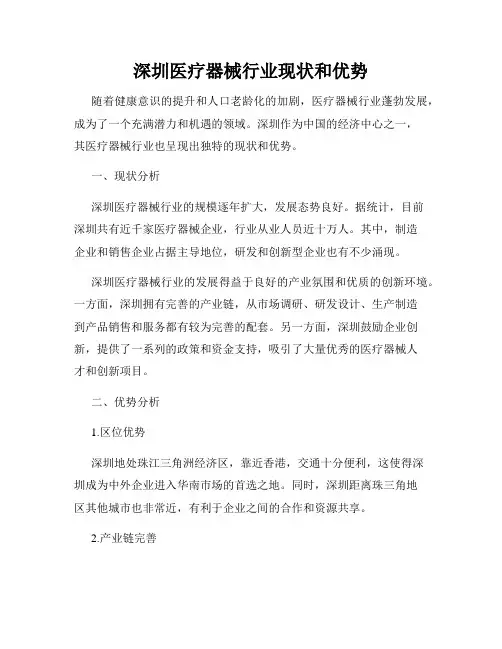 深圳医疗器械行业现状和优势

随着健康意识的提升和人口老龄化的加剧，医疗器械行业蓬勃发展，成为了一个充满潜力和机遇的领域。深圳作为中国的经济中心之一，其医疗器械行业也呈现出独特的现状和优势。

一、现状分析

深圳医疗器械行业的规模逐年扩大，发展态势良好。据统计，目前深圳共有近千家医疗器械企业，行业从业人员近十万人。其中，制造企业和销售企业占据主导地位，研发和创新型企业也有不少涌现。

深圳医疗器械行业的发展得益于良好的产业氛围和优质的创新环境。一方面，深圳拥有完善的产业链，从市场调研、研发设计、生产制造到产品销售和服务都有较为完善的配套。另一方面，深圳鼓励企业创新，提供了一系列的政策和资金支持，吸引了大量优秀的医疗器械人才和创新项目。

二、优势分析

1.区位优势

深圳地处珠江三角洲经济区，靠近香港，交通十分便利，这使得深圳成为中外企业进入华南市场的首选之地。同时，深圳距离珠三角地区其他城市也非常近，有利于企业之间的合作和资源共享。

2.产业链完善